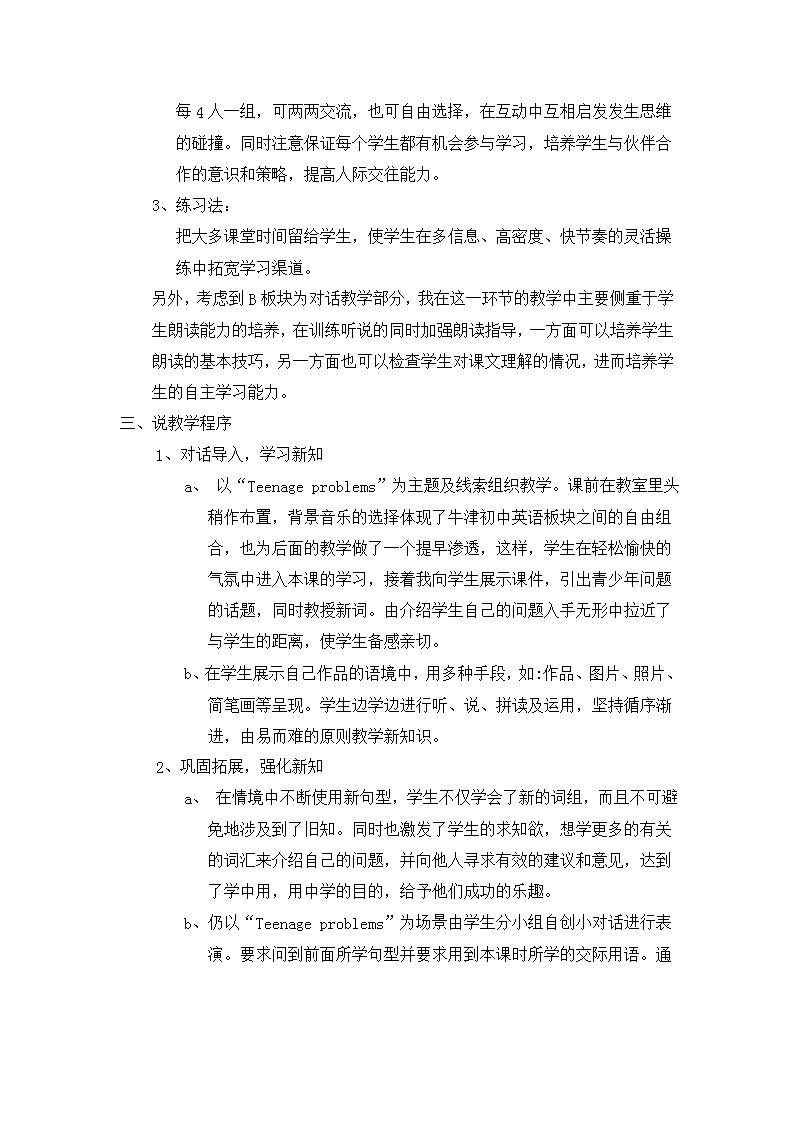 每 4 人一组，可两两交流，也可自由选择，在互动中互相启发发生思维的碰撞。同时注意保证每个学生都有机会参与学习，培养学生与伙伴合作的意识和策略，提高人际交往能力。

3、练习法：

把大多课堂时间留给学生，使学生在多信息、高密度、快节奏的灵活操练中拓宽学习渠道。

另外，考虑到 B 板块为对话教学部分，我在这一环节的教学中主要侧重于学生朗读能力的培养，在训练听说的同时加强朗读指导，一方面可以培养学生朗读的基本技巧，另一方面也可以检查学生对课文理解的情况，进而培养学生的自主学习能力。

三、说教学程序

1、对话导入，学习新知

a、 以“Teenage problems”为主题及线索组织教学。课前在教室里头稍作布置，背景音乐的选择体现了牛津初中英语板块之间的自由组合，也为后面的教学做了一个提早渗透，这样，学生在轻松愉快的气氛中进入本课的学习，接着我向学生展示课件，引出青少年问题的话题，同时教授新词。由介绍学生自己的问题入手无形中拉近了与学生的距离，使学生备感亲切。

b、在学生展示自己作品的语境中，用多种手段，如:作品、图片、照片、简笔画等呈现。学生边学边进行听、说、拼读及运用，坚持循序渐进，由易而难的原则教学新知识。

2、巩固拓展，强化新知

a、 在情境中不断使用新句型，学生不仅学会了新的词组，而且不可避免地涉及到了旧知。同时也激发了学生的求知欲，想学更多的有关的词汇来介绍自己的问题，并向他人寻求有效的建议和意见，达到了学中用，用中学的目的，给予他们成功的乐趣。

b、仍以“Teenage problems”为场景由学生分小组自创小对话进行表演。要求问到前面所学句型并要求用到本课时所学的交际用语。通